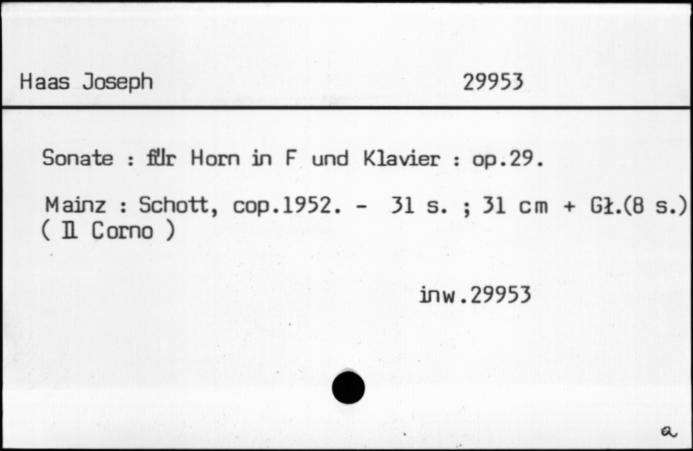 Haas Joseph 29953

Sonate : für Horn in F und Klavier : op.29.

Mainz : Schott, cop.1952. - 31 s. ; 31 cm + Gł.(8 s.)
( Il Corno )

inw.29953

a